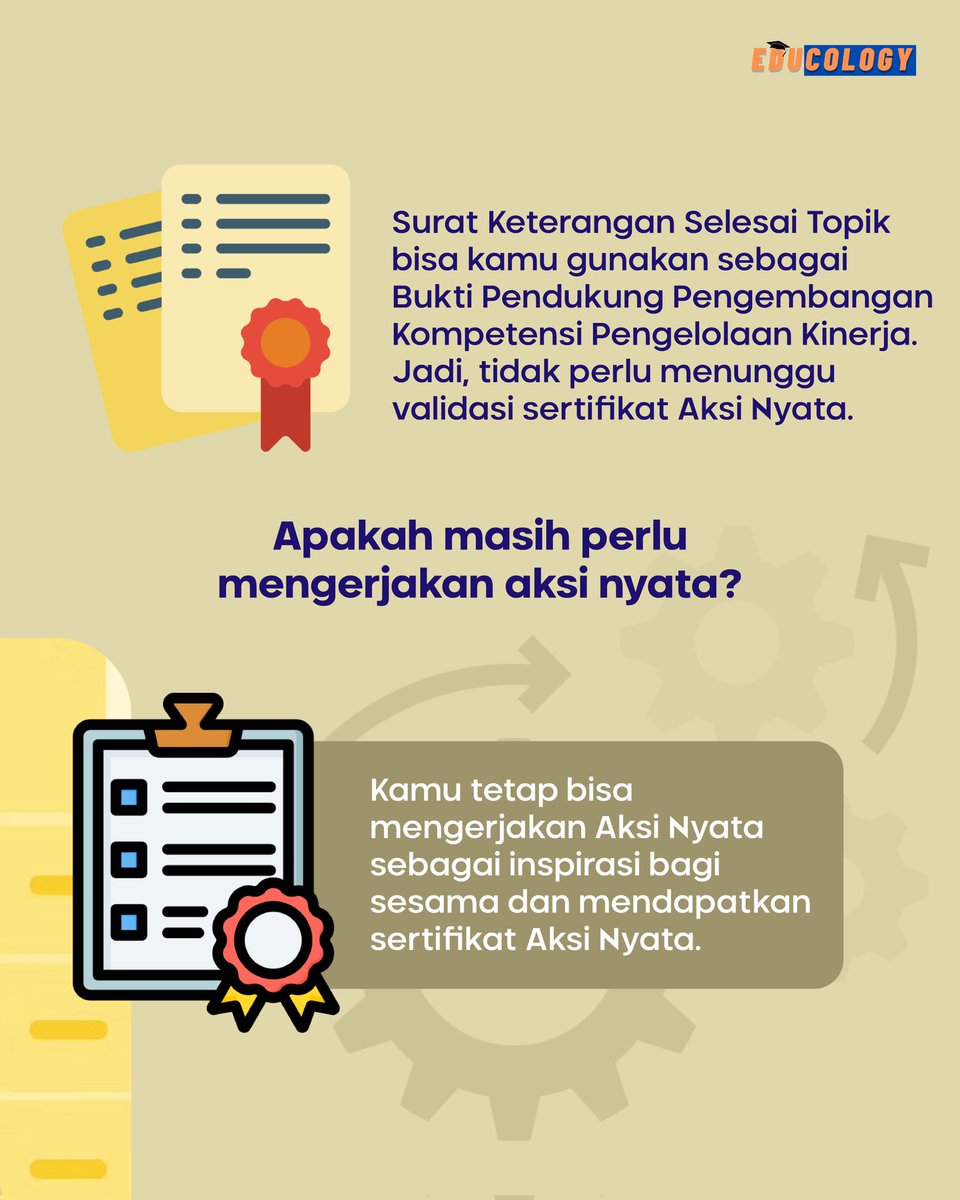 EDUCOLOGY

Surat Keterangan Selesai Topik bisa kamu gunakan sebagai Bukti Pendukung Pengembangan Kompetensi Pengelolaan Kinerja. Jadi, tidak perlu menunggu validasi sertifikat Aksi Nyata.

Apakah masih perlu mengerjakan aksi nyata?

Kamu tetap bisa mengerjakan Aksi Nyata sebagai inspirasi bagi sesama dan mendapatkan sertifikat Aksi Nyata.